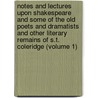 notes and lectures upon shakespeare and some of the old poets and dramatists and other literary remains of s.t. coleridge (volume 1)